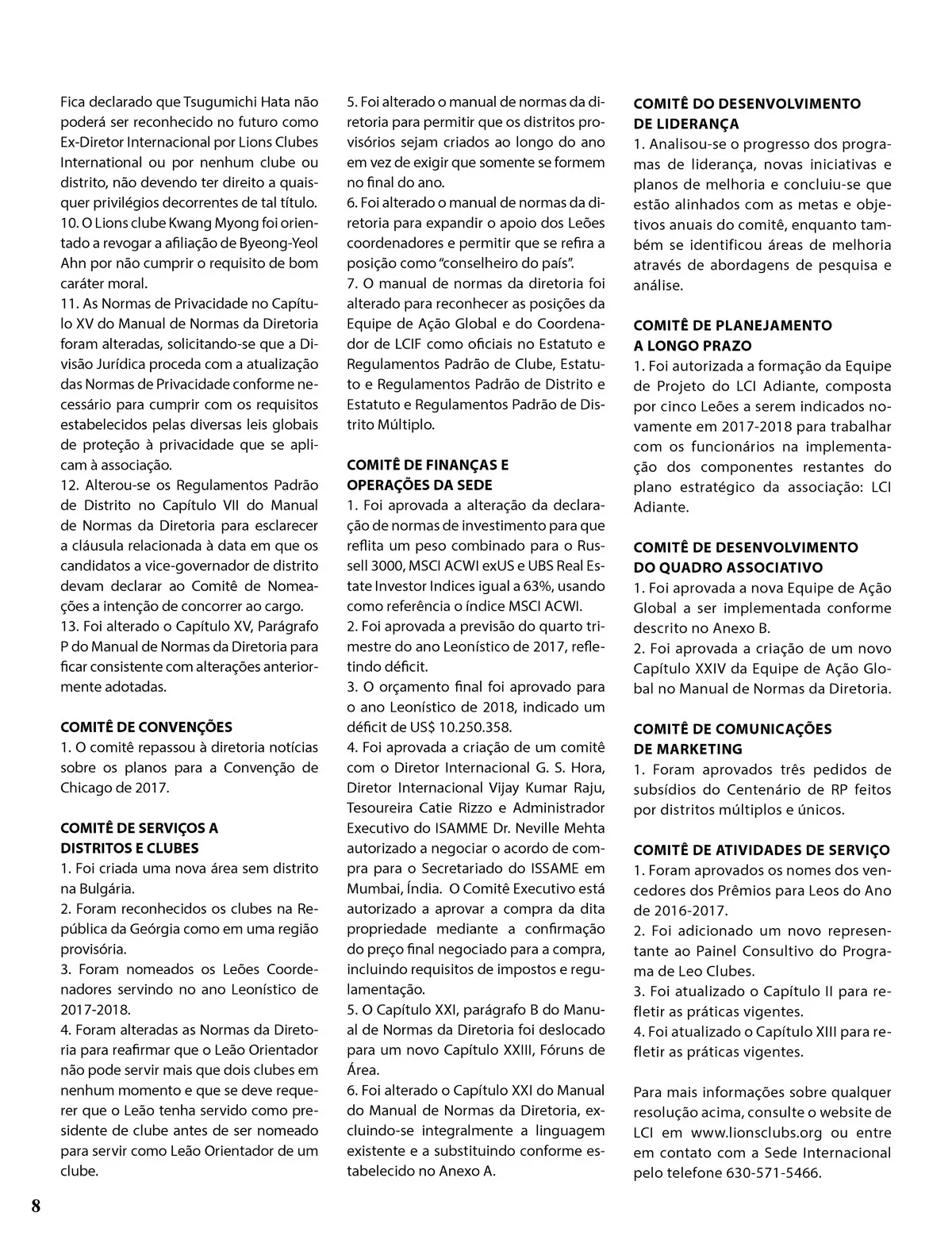 Fica declarado que Tsugumichi Hata não poderá ser reconhecido no futuro como Ex-Diretor Internacional por Lions Clubes International ou por nenhum clube ou distrito, não devendo ter direito a quaisquer privilégios decorrentes de tal título.
10. O Lions clube Kwang Myong foi orientado a revogar a afiliação de Byeong-Yeol Ahn por não cumprir o requisito de bom caráter moral.
11. As Normas de Privacidade no Capítulo XV do Manual de Normas da Diretoria foram alteradas, solicitando-se que a Divisão Jurídica proceda com a atualização das Normas de Privacidade conforme necessário para cumprir com os requisitos estabelecidos pelas diversas leis globais de proteção à privacidade que se aplicam à associação.
12. Alterou-se os Regulamentos Padrão de Distrito no Capítulo VII do Manual de Normas da Diretoria para esclarecer a cláusula relacionada à data em que os candidatos a vice-governador de distrito devam declarar ao Comitê de Nomeações a intenção de concorrer ao cargo.
13. Foi alterado o Capítulo XV, Parágrafo P do Manual de Normas da Diretoria para ficar consistente com alterações anteriormente adotadas.

COMITÊ DE CONVENÇÕES
1. O comitê repassou à diretoria notícias sobre os planos para a Convenção de Chicago de 2017.

COMITÊ DE SERVIÇOS A DISTRITOS E CLUBES
1. Foi criada uma nova área sem distrito na Bulgária.
2. Foram reconhecidos os clubes na República da Geórgia como em uma região provisória.
3. Foram nomeados os Leões Coordenadores servindo no ano Leonístico de 2017-2018.
4. Foram alteradas as Normas da Diretoria para reafirmar que o Leão Orientador não pode servir mais que dois clubes em nenhum momento e que se deve requerer que o Leão tenha servido como presidente de clube antes de ser nomeado para servir como Leão Orientador de um clube.

5. Foi alterado o manual de normas da diretoria para permitir que os distritos provisórios sejam criados ao longo do ano em vez de exigir que somente se formem no final do ano.
6. Foi alterado o manual de normas da diretoria para expandir o apoio dos Leões coordenadores e permitir que se refira a posição como "conselheiro do país".
7. O manual de normas da diretoria foi alterado para reconhecer as posições da Equipe de Ação Global e do Coordenador de LCIF como oficiais no Estatuto e Regulamentos Padrão de Clube, Estatuto e Regulamentos Padrão de Distrito e Estatuto e Regulamentos Padrão de Distrito Múltiplo.

COMITÊ DE FINANÇAS E OPERAÇÕES DA SEDE
1. Foi aprovada a alteração da declaração de normas de investimento para que reflita um peso combinado para o Russell 3000, MSCI ACWI exUS e UBS Real Estate Investor Indices igual a 63%, usando como referência o índice MSCI ACWI.
2. Foi aprovada a previsão do quarto trimestre do ano Leonístico de 2017, refletindo déficit.
3. O orçamento final foi aprovado para o ano Leonístico de 2018, indicado um déficit de US$ 10.250.358.
4. Foi aprovada a criação de um comitê com o Diretor Internacional G. S. Hora, Diretor Internacional Vijay Kumar Raju, Tesoureira Catie Rizzo e Administrador Executivo do ISAMME Dr. Neville Mehta autorizado a negociar o acordo de compra para o Secretariado do ISSAME em Mumbai, Índia. O Comitê Executivo está autorizado a aprovar a compra da dita propriedade mediante a confirmação do preço final negociado para a compra, incluindo requisitos de impostos e regulamentação.
5. O Capítulo XXI, parágrafo B do Manual de Normas da Diretoria foi deslocado para um novo Capítulo XXIII, Fóruns de Área.
6. Foi alterado o Capítulo XXI do Manual do Manual de Normas da Diretoria, excluindo-se integralmente a linguagem existente e a substituindo conforme estabelecido no Anexo A.

COMITÊ DO DESENVOLVIMENTO DE LIDERANÇA
1. Analisou-se o progresso dos programas de liderança, novas iniciativas e planos de melhoria e concluiu-se que estão alinhados com as metas e objetivos anuais do comitê, enquanto também se identificou áreas de melhoria através de abordagens de pesquisa e análise.

COMITÊ DE PLANEJAMENTO A LONGO PRAZO
1. Foi autorizada a formação da Equipe de Projeto do LCI Adiante, composta por cinco Leões a serem indicados novamente em 2017-2018 para trabalhar com os funcionários na implementação dos componentes restantes do plano estratégico da associação: LCI Adiante.

COMITÊ DE DESENVOLVIMENTO DO QUADRO ASSOCIATIVO
1. Foi aprovada a nova Equipe de Ação Global a ser implementada conforme descrito no Anexo B.
2. Foi aprovada a criação de um novo Capítulo XXIV da Equipe de Ação Global no Manual de Normas da Diretoria.

COMITÊ DE COMUNICAÇÕES DE MARKETING
1. Foram aprovados três pedidos de subsídios do Centenário de RP feitos por distritos múltiplos e únicos.

COMITÊ DE ATIVIDADES DE SERVIÇO
1. Foram aprovados os nomes dos vencedores dos Prêmios para Leos do Ano de 2016-2017.
2. Foi adicionado um novo representante ao Painel Consultivo do Programa de Leo Clubes.
3. Foi atualizado o Capítulo II para refletir as práticas vigentes.
4. Foi atualizado o Capítulo XIII para refletir as práticas vigentes.

Para mais informações sobre qualquer resolução acima, consulte o website de LCI em www.lionsclubs.org ou entre em contato com a Sede Internacional pelo telefone 630-571-5466.

8